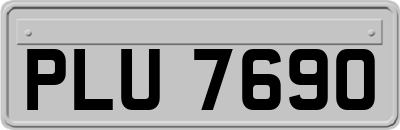 PLU 7690